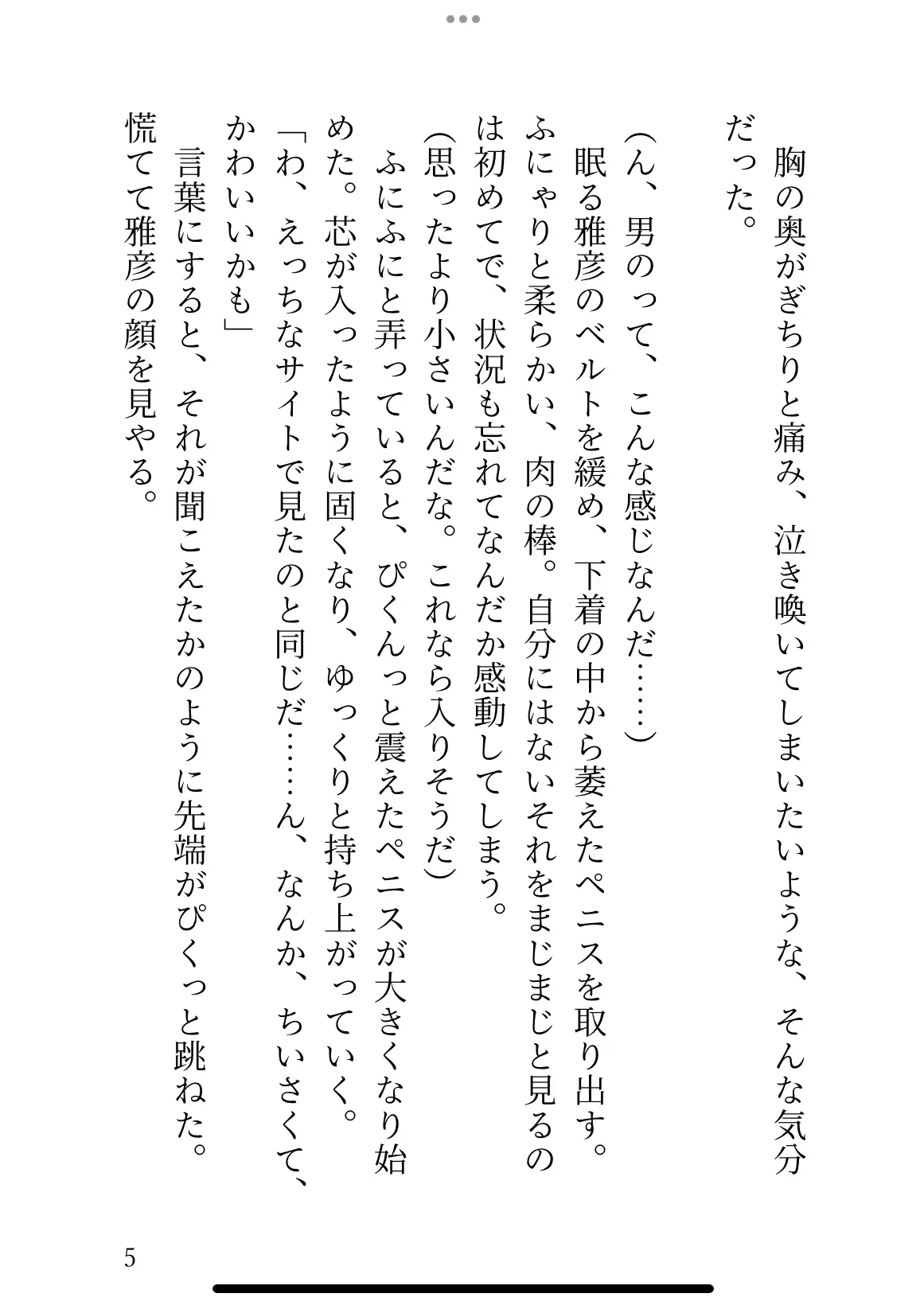 胸の奥がぎちりと痛み、泣き喚いてしまいたいような、そんな気分だった。

(ん、男のって、こんな感じなんだ……)
眠る雅彦のベルトを緩め、下着の中から萎えたペニスを取り出す。ふにゃりと柔らかい、肉の棒。自分にはないそれをまじまじと見るのは初めてで、状況も忘れてなんだか感動してしまう。
(思ったより小さいんだな。これなら入りそうだ)
ふにふにと弄っていると、ぴくんっと震えたペニスが大きくなり始めた。芯が入ったように固くなり、ゆっくりと持ち上がっていく。
「わ、えっちなサイトで見たのと同じだ……ん、なんか、ちいさくて、かわいいかも」
言葉にすると、それが聞こえたかのように先端がぴくっと跳ねた。慌てて雅彦の顔を見やる。

5